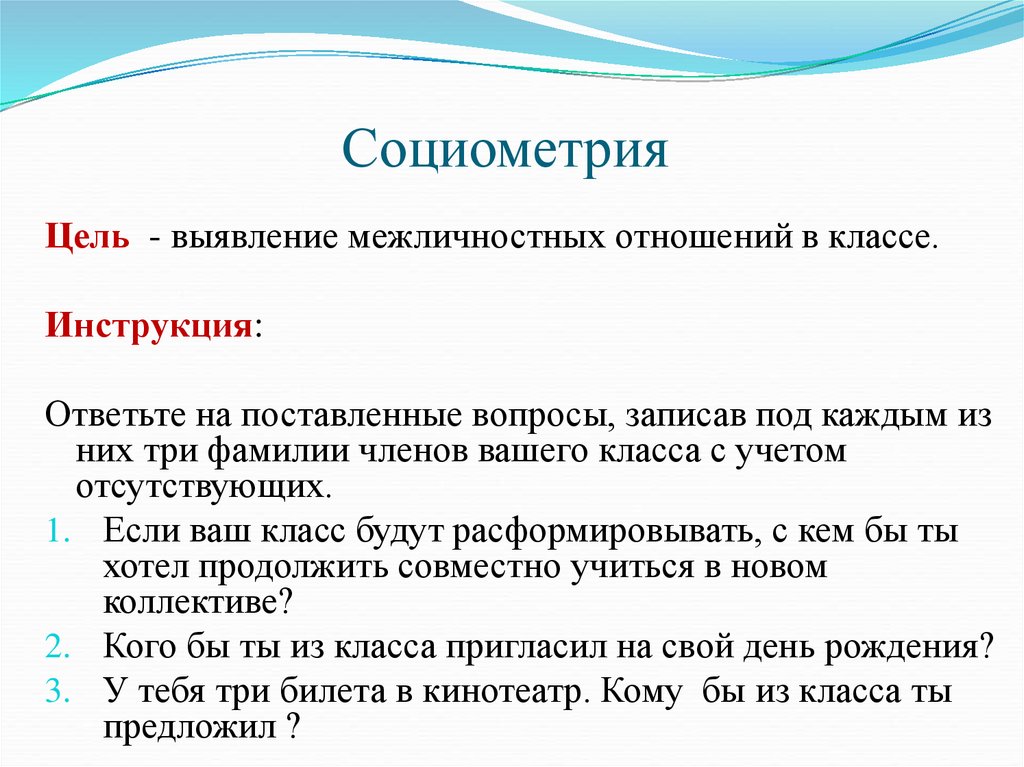 Социометрия

Цель - выявление межличностных отношений в классе.

Инструкция:

Ответьте на поставленные вопросы, записав под каждым из них три фамилии членов вашего класса с учетом отсутствующих.

1. Если ваш класс будут расформировывать, с кем бы ты хотел продолжить совместно учиться в новом коллективе?
2. Кого бы ты из класса пригласил на свой день рождения?
3. У тебя три билета в кинотеатр. Кому бы из класса ты предложил ?